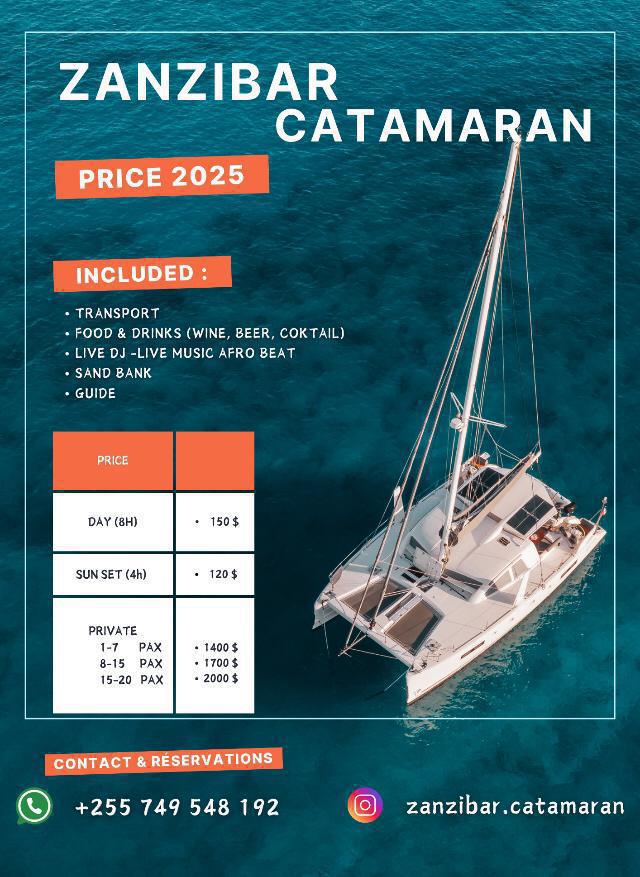 ZANZIBAR
CATAMARAN

PRICE 2025

INCLUDED :

• TRANSPORT
• FOOD & DRINKS (WINE, BEER, COKTAIL)
• LIVE DJ -LIVE MUSIC AFRO BEAT
• SAND BANK
• GUIDE

| PRICE | |
|---|---|
| DAY (8H) | • 150 $ |
| SUN SET (4h) | • 120 $ |
| PRIVATE<br>1-7 PAX<br>8-15 PAX<br>15-20 PAX | • 1400 $<br>• 1700 $<br>• 2000 $ |

CONTACT & RÉSERVATIONS

+255 749 548 192

zanzibar.catamaran